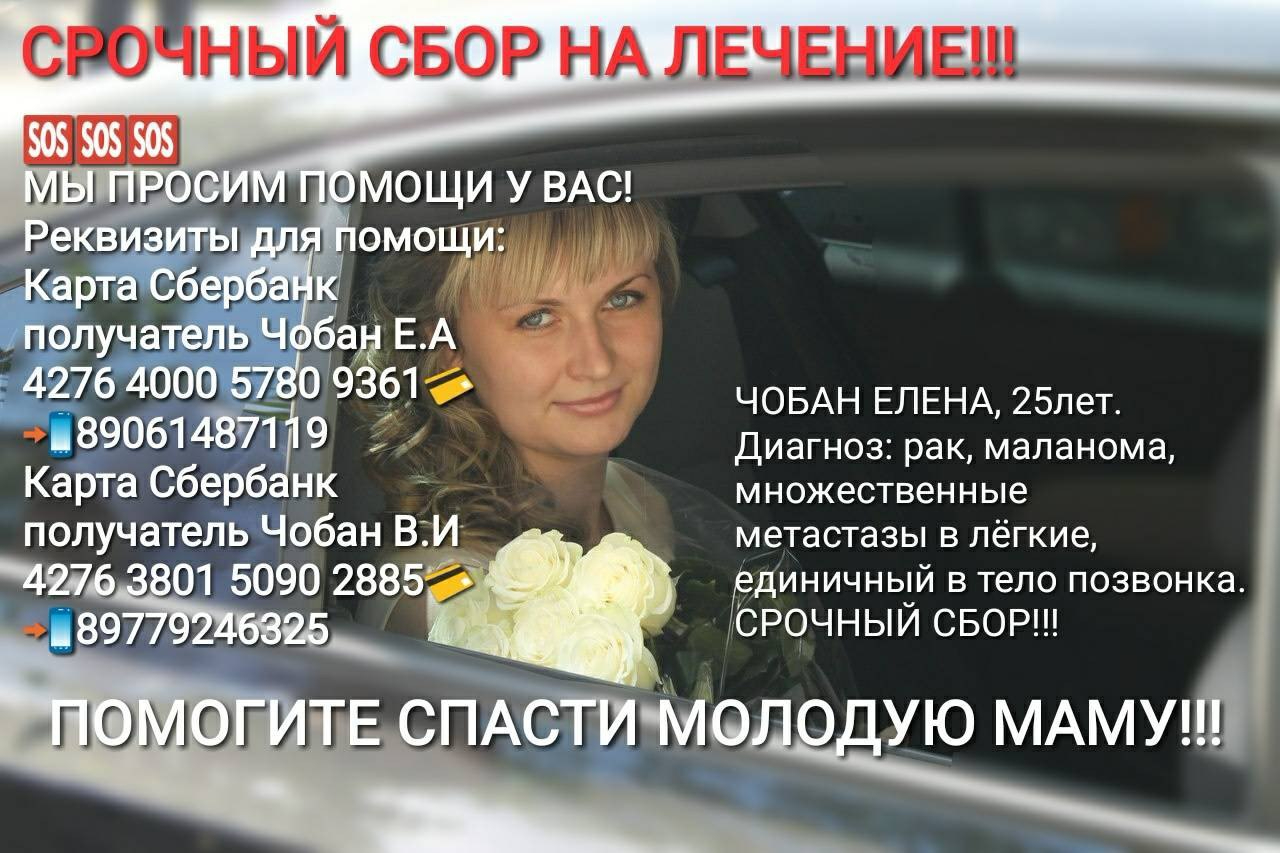 СРОЧНЫЙ СБОР НА ЛЕЧЕНИЕ!!!

SOS SOS SOS
МЫ ПРОСИМ ПОМОЩИ У ВАС!
Реквизиты для помощи:
Карта Сбербанк
получатель Чобан Е.А
4276 4000 5780 9361
89061487119
Карта Сбербанк
получатель Чобан В.И
4276 3801 5090 2885
89779246325

ЧОБАН ЕЛЕНА, 25лет.
Диагноз: рак, маланома, множественные метастазы в лёгкие, единичный в тело позвонка.
СРОЧНЫЙ СБОР!!!

ПОМОГИТЕ СПАСТИ МОЛОДУЮ МАМУ!!!